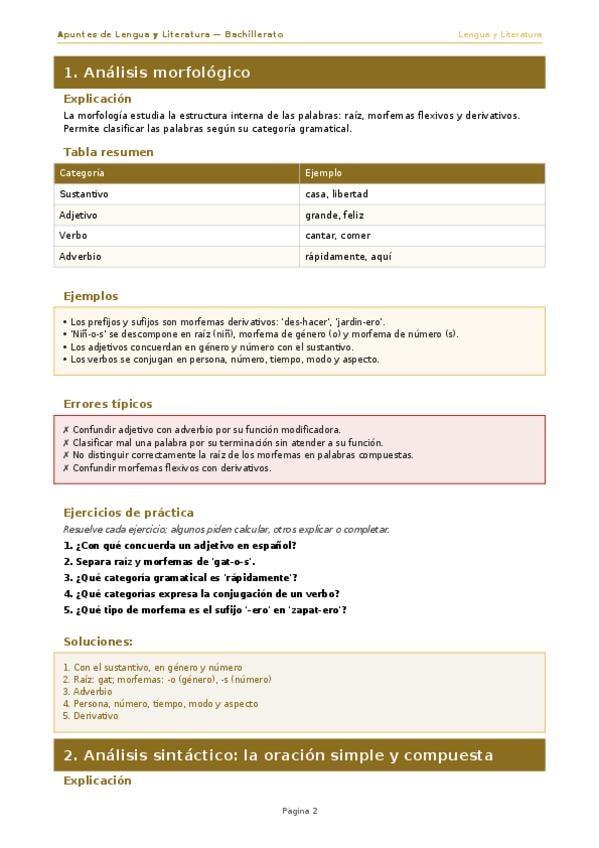 Apuntes de Lengua y Literatura — Bachillerato

Lengua y Literatura

1. Análisis morfológico

Explicación

La morfología estudia la estructura interna de las palabras: raíz, morfemas flexivos y derivativos. Permite clasificar las palabras según su categoría gramatical.

Tabla resumen

| Categoría | Ejemplo |
|---|---|
| Sustantivo | casa, libertad |
| Adjetivo | grande, feliz |
| Verbo | cantar, comer |
| Adverbio | rápidamente, aquí |

Ejemplos

• Los prefijos y sufijos son morfemas derivativos: 'des-hacer', 'jardin-ero'.
• 'Niñ-o-s' se descompone en raíz (niñ), morfema de género (o) y morfema de número (s).
• Los adjetivos concuerdan en género y número con el sustantivo.
• Los verbos se conjugan en persona, número, tiempo, modo y aspecto.

Errores típicos

✗ Confundir adjetivo con adverbio por su función modificadora.
✗ Clasificar mal una palabra por su terminación sin atender a su función.
✗ No distinguir correctamente la raíz de los morfemas en palabras compuestas.
✗ Confundir morfemas flexivos con derivativos.

Ejercicios de práctica

Resuelve cada ejercicio; algunos piden calcular, otros explicar o completar.

1. ¿Con qué concuerda un adjetivo en español?
2. Separa raíz y morfemas de 'gat-o-s'.
3. ¿Qué categoría gramatical es 'rápidamente'?
4. ¿Qué categorías expresa la conjugación de un verbo?
5. ¿Qué tipo de morfema es el sufijo '-ero' en 'zapat-ero'?

Soluciones:

1. Con el sustantivo, en género y número
2. Raíz: gat; morfemas: -o (género), -s (número)
3. Adverbio
4. Persona, número, tiempo, modo y aspecto
5. Derivativo

2. Análisis sintáctico: la oración simple y compuesta

Explicación

Pagina 2